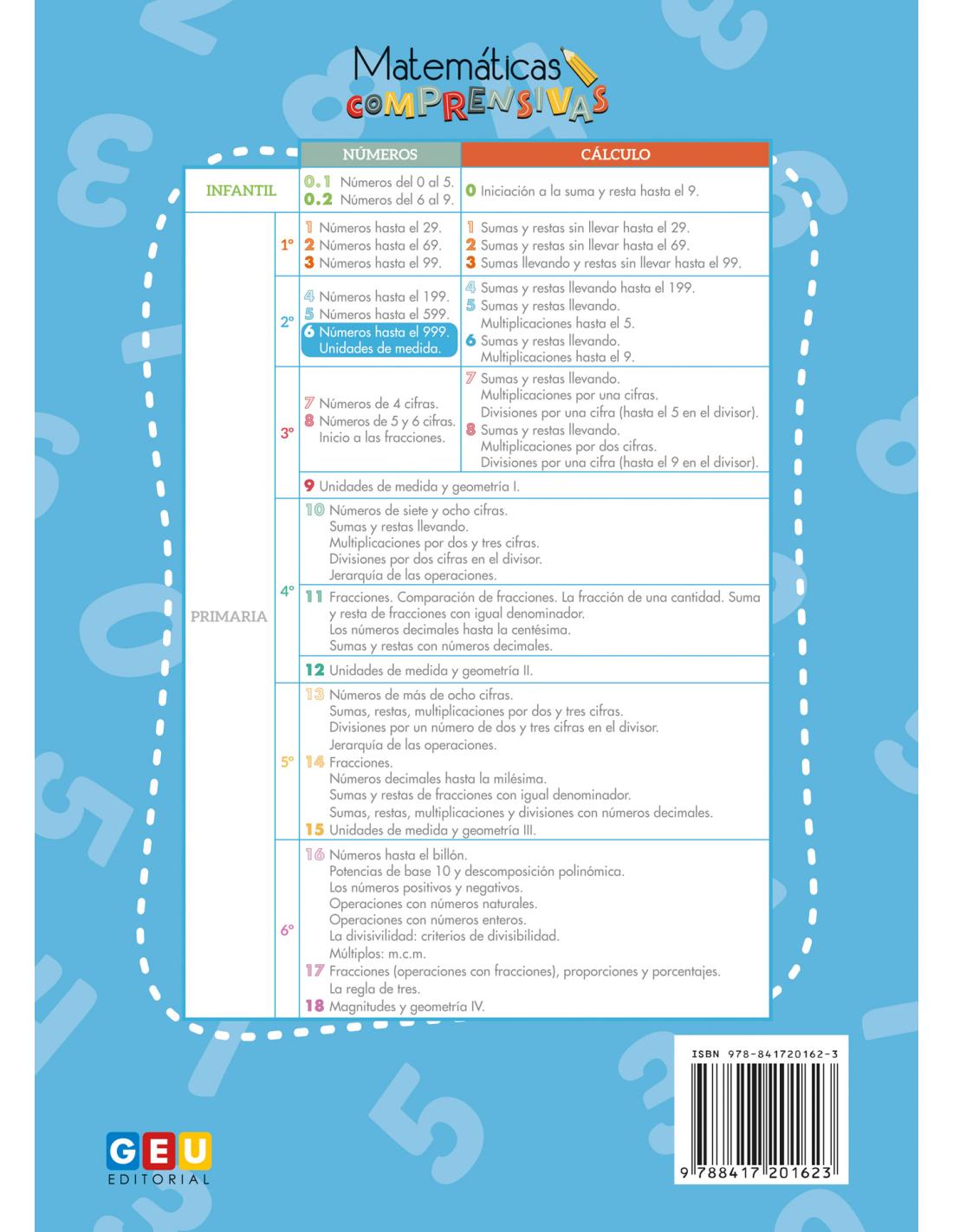 Matemáticas
COMPRENSIVAS

| | | NÚMEROS | CÁLCULO |
|---|---|---|---|
| INFANTIL | | 0.1 Números del 0 al 5. 0.2 Números del 6 al 9. | 0 Iniciación a la suma y resta hasta el 9. |
| PRIMARIA | 1º | 1 Números hasta el 29. 2 Números hasta el 69. 3 Números hasta el 99. | 1 Sumas y restas sin llevar hasta el 29. 2 Sumas y restas sin llevar hasta el 69. 3 Sumas llevando y restas sin llevar hasta el 99. |
| | 2º | 4 Números hasta el 199. 5 Números hasta el 599. 6 Números hasta el 999. Unidades de medida. | 4 Sumas y restas llevando hasta el 199. 5 Sumas y restas llevando. Multiplicaciones hasta el 5. 6 Sumas y restas llevando. Multiplicaciones hasta el 9. |
| | 3º | 7 Números de 4 cifras. 8 Números de 5 y 6 cifras. Inicio a las fracciones. | 7 Sumas y restas llevando. Multiplicaciones por una cifras. Divisiones por una cifra (hasta el 5 en el divisor). 8 Sumas y restas llevando. Multiplicaciones por dos cifras. Divisiones por una cifra (hasta el 9 en el divisor). |
| | | 9 Unidades de medida y geometría I. | |
| | 4º | 10 Números de siete y ocho cifras. Sumas y restas llevando. Multiplicaciones por dos y tres cifras. Divisiones por dos cifras en el divisor. Jerarquía de las operaciones. | |
| | | 11 Fracciones. Comparación de fracciones. La fracción de una cantidad. Suma y resta de fracciones con igual denominador. Los números decimales hasta la centésima. Sumas y restas con números decimales. | |
| | | 12 Unidades de medida y geometría II. | |
| | 5º | 13 Números de más de ocho cifras. Sumas, restas, multiplicaciones por dos y tres cifras. Divisiones por un número de dos y tres cifras en el divisor. Jerarquía de las operaciones. 14 Fracciones. Números decimales hasta la milésima. Sumas y restas de fracciones con igual denominador. Sumas, restas, multiplicaciones y divisiones con números decimales. 15 Unidades de medida y geometría III. | |
| | 6º | 16 Números hasta el billón. Potencias de base 10 y descomposición polinómica. Los números positivos y negativos. Operaciones con números naturales. Operaciones con números enteros. La divisivilidad: criterios de divisibilidad. Múltiplos: m.c.m. 17 Fracciones (operaciones con fracciones), proporciones y porcentajes. La regla de tres. 18 Magnitudes y geometría IV. | |

ISBN 978-841720162-3
9 788417 201623

GEU
EDITORIAL